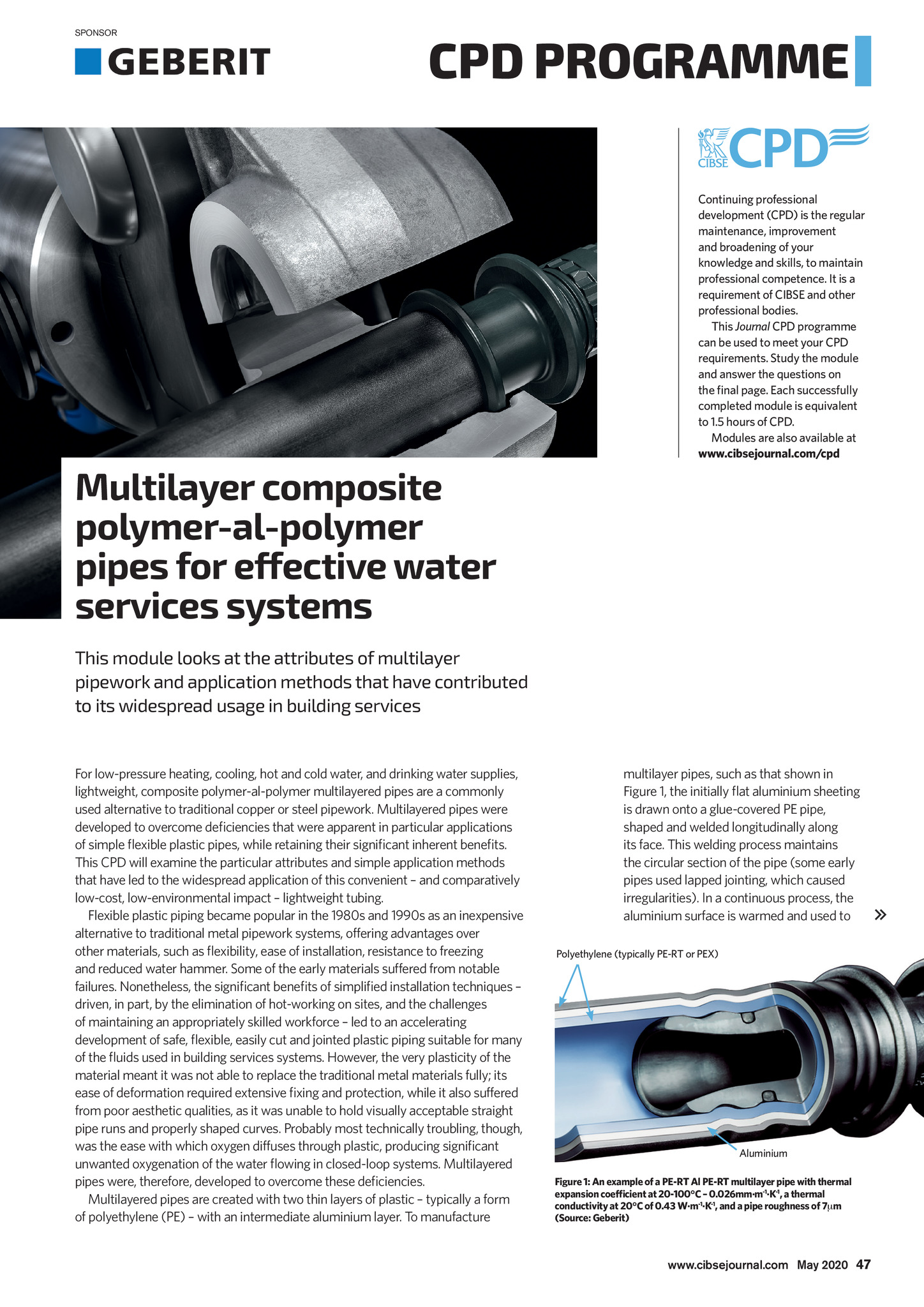 SPONSOR

GEBERIT

CPD PROGRAMME

CIBSE CPD

Continuing professional development (CPD) is the regular maintenance, improvement and broadening of your knowledge and skills, to maintain professional competence. It is a requirement of CIBSE and other professional bodies.

This Journal CPD programme can be used to meet your CPD requirements. Study the module and answer the questions on the final page. Each successfully completed module is equivalent to 1.5 hours of CPD.

Modules are also available at www.cibsejournal.com/cpd

Multilayer composite polymer-al-polymer pipes for effective water services systems

This module looks at the attributes of multilayer pipework and application methods that have contributed to its widespread usage in building services

For low-pressure heating, cooling, hot and cold water, and drinking water supplies, lightweight, composite polymer-al-polymer multilayered pipes are a commonly used alternative to traditional copper or steel pipework. Multilayered pipes were developed to overcome deficiencies that were apparent in particular applications of simple flexible plastic pipes, while retaining their significant inherent benefits. This CPD will examine the particular attributes and simple application methods that have led to the widespread application of this convenient – and comparatively low-cost, low-environmental impact – lightweight tubing.

Flexible plastic piping became popular in the 1980s and 1990s as an inexpensive alternative to traditional metal pipework systems, offering advantages over other materials, such as flexibility, ease of installation, resistance to freezing and reduced water hammer. Some of the early materials suffered from notable failures. Nonetheless, the significant benefits of simplified installation techniques – driven, in part, by the elimination of hot-working on sites, and the challenges of maintaining an appropriately skilled workforce – led to an accelerating development of safe, flexible, easily cut and jointed plastic piping suitable for many of the fluids used in building services systems. However, the very plasticity of the material meant it was not able to replace the traditional metal materials fully; its ease of deformation required extensive fixing and protection, while it also suffered from poor aesthetic qualities, as it was unable to hold visually acceptable straight pipe runs and properly shaped curves. Probably most technically troubling, though, was the ease with which oxygen diffuses through plastic, producing significant unwanted oxygenation of the water flowing in closed-loop systems. Multilayered pipes were, therefore, developed to overcome these deficiencies.

Multilayered pipes are created with two thin layers of plastic – typically a form of polyethylene (PE) – with an intermediate aluminium layer. To manufacture multilayer pipes, such as that shown in Figure 1, the initially flat aluminium sheeting is drawn onto a glue-covered PE pipe, shaped and welded longitudinally along its face. This welding process maintains the circular section of the pipe (some early pipes used lapped jointing, which caused irregularities). In a continuous process, the aluminium surface is warmed and used to »

Polyethylene (typically PE-RT or PEX)

Aluminium

Figure 1: An example of a PE-RT Al PE-RT multilayer pipe with thermal expansion coefficient at 20-100°C – 0.026mm·m$^{-1}$·K$^{-1}$, a thermal conductivity at 20°C of 0.43 W·m$^{-1}$·K$^{-1}$, and a pipe roughness of 7μm (Source: Geberit)

www.cibsejournal.com May 2020 47